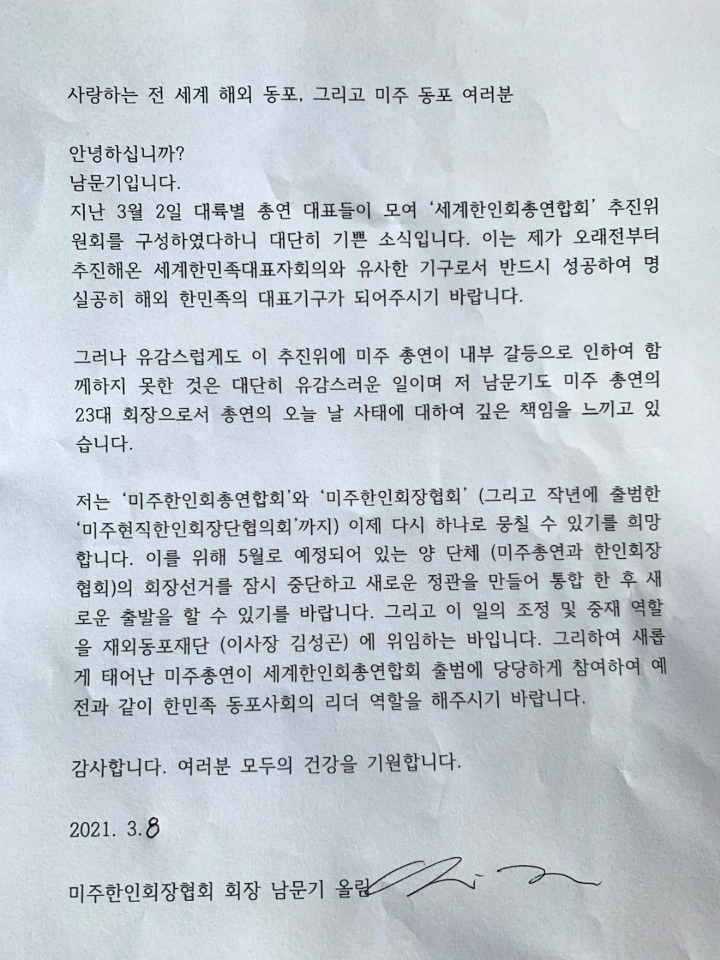 사랑하는 전 세계 해외 동포, 그리고 미주 동포 여러분

안녕하십니까?
남문기입니다.
지난 3월 2일 대륙별 총연 대표들이 모여 '세계한인회총연합회' 추진위원회를 구성하였다하니 대단히 기쁜 소식입니다. 이는 제가 오래전부터 추진해온 세계한민족대표자회의와 유사한 기구로서 반드시 성공하여 명실공히 해외 한민족의 대표기구가 되어주시기 바랍니다.

그러나 유감스럽게도 이 추진위에 미주 총연이 내부 갈등으로 인하여 함께하지 못한 것은 대단히 유감스러운 일이며 저 남문기도 미주 총연의 23대 회장으로서 총연의 오늘 날 사태에 대하여 깊은 책임을 느끼고 있습니다.

저는 '미주한인회총연합회'와 '미주한인회장협회' (그리고 작년에 출범한 '미주현직한인회장단협의회'까지) 이제 다시 하나로 뭉칠 수 있기를 희망합니다. 이를 위해 5월로 예정되어 있는 양 단체 (미주총연과 한인회장협회)의 회장선거를 잠시 중단하고 새로운 정관을 만들어 통합 한 후 새로운 출발을 할 수 있기를 바랍니다. 그리고 이 일의 조정 및 중재 역할을 재외동포재단 (이사장 김성곤) 에 위임하는 바입니다. 그리하여 새롭게 태어난 미주총연이 세계한인회총연합회 출범에 당당하게 참여하여 예전과 같이 한민족 동포사회의 리더 역할을 해주시기 바랍니다.

감사합니다. 여러분 모두의 건강을 기원합니다.

2021. 3.8

미주한인회장협회 회장 남문기 올림